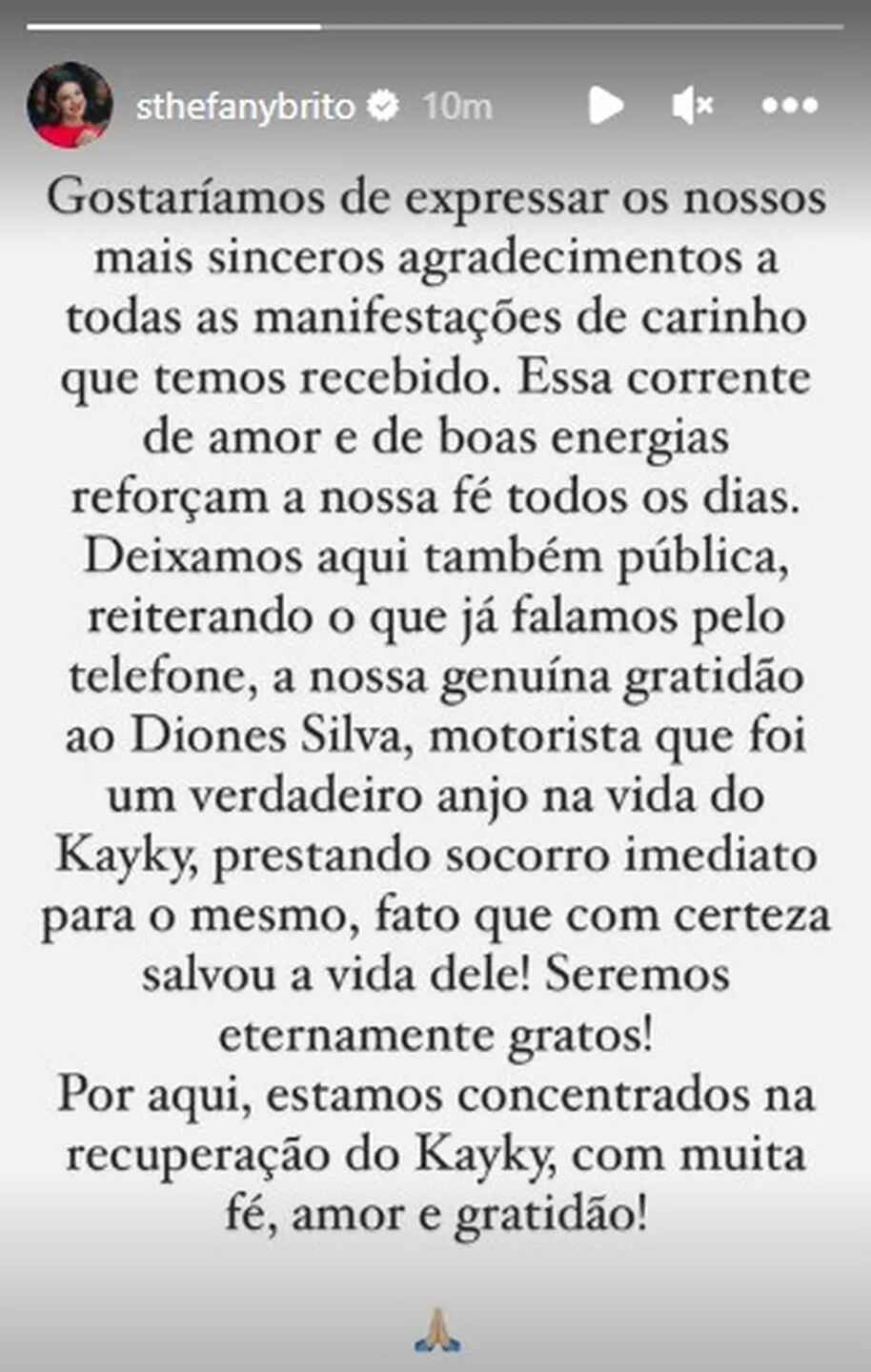 sthefanybrito 10m

Gostaríamos de expressar os nossos mais sinceros agradecimentos a todas as manifestações de carinho que temos recebido. Essa corrente de amor e de boas energias reforçam a nossa fé todos os dias. Deixamos aqui também pública, reiterando o que já falamos pelo telefone, a nossa genuína gratidão ao Diones Silva, motorista que foi um verdadeiro anjo na vida do Kayky, prestando socorro imediato para o mesmo, fato que com certeza salvou a vida dele! Seremos eternamente gratos!
Por aqui, estamos concentrados na recuperação do Kayky, com muita fé, amor e gratidão!

🙏